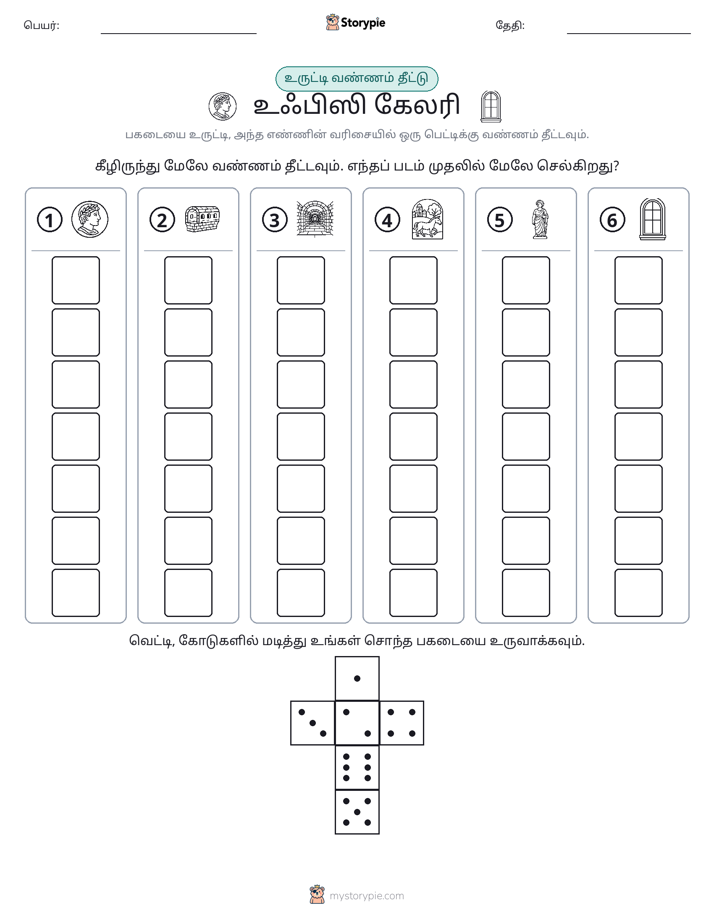 பெயர்: ____ Storypie தேதி: ____

உருட்டி வண்ணம் தீட்டு

உஃபிஸி கேலரி

பகடையை உருட்டி, அந்த எண்ணின் வரிசையில் ஒரு பெட்டிக்கு வண்ணம் தீட்டவும்.

கீழிருந்து மேலே வண்ணம் தீட்டவும். எந்தப் படம் முதலில் மேலே செல்கிறது?

1

2

3

4

5

6

வெட்டி, கோடுகளில் மடித்து உங்கள் சொந்த பகடையை உருவாக்கவும்.

mystorypie.com